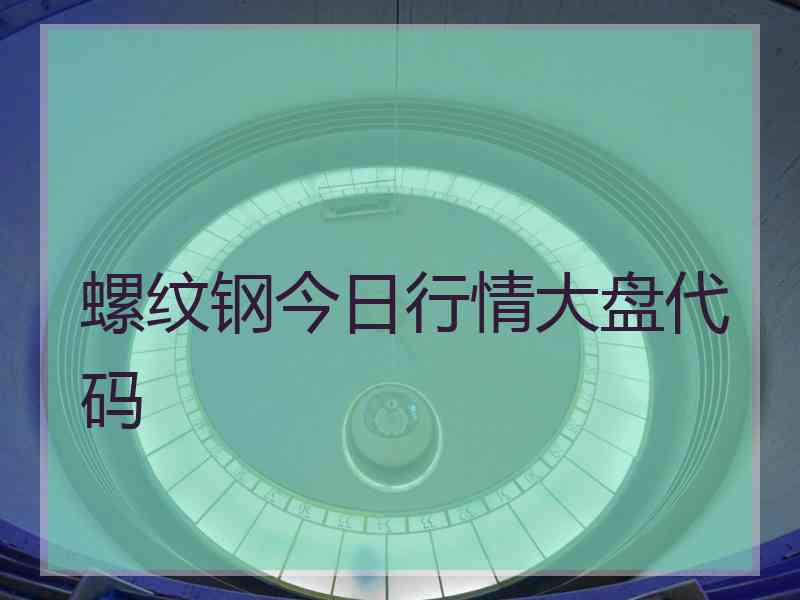 螺纹钢今日行情大盘代码